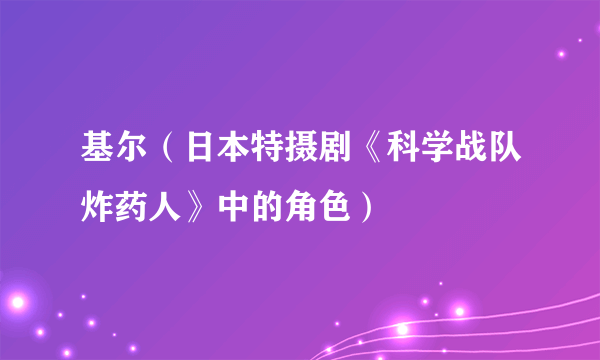 基尔（日本特摄剧《科学战队炸药人》中的角色）